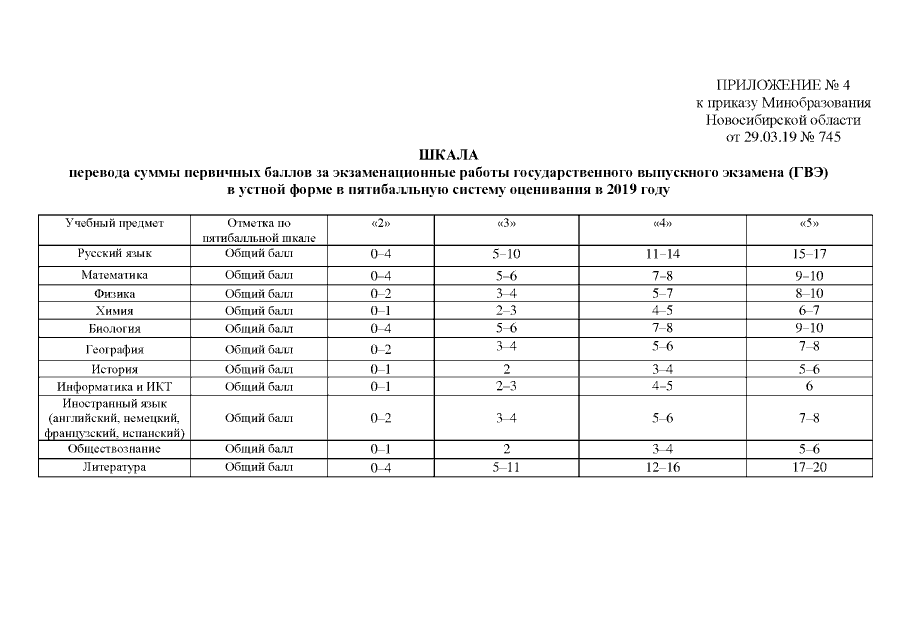 ПРИЛОЖЕНИЕ № 4
к приказу Минобразования
Новосибирской области
от 29.03.19 № 745

ШКАЛА
перевода суммы первичных баллов за экзаменационные работы государственного выпускного экзамена (ГВЭ) в устной форме в пятибалльную систему оценивания в 2019 году

| Учебный предмет | Отметка по пятибалльной шкале | «2» | «3» | «4» | «5» |
|---|---|---|---|---|---|
| Русский язык | Общий балл | 0–4 | 5–10 | 11–14 | 15–17 |
| Математика | Общий балл | 0–4 | 5–6 | 7–8 | 9–10 |
| Физика | Общий балл | 0–2 | 3–4 | 5–7 | 8–10 |
| Химия | Общий балл | 0–1 | 2–3 | 4–5 | 6–7 |
| Биология | Общий балл | 0–4 | 5–6 | 7–8 | 9–10 |
| География | Общий балл | 0–2 | 3–4 | 5–6 | 7–8 |
| История | Общий балл | 0–1 | 2 | 3–4 | 5–6 |
| Информатика и ИКТ | Общий балл | 0–1 | 2–3 | 4–5 | 6 |
| Иностранный язык (английский, немецкий, французский, испанский) | Общий балл | 0–2 | 3–4 | 5–6 | 7–8 |
| Обществознание | Общий балл | 0–1 | 2 | 3–4 | 5–6 |
| Литература | Общий балл | 0–4 | 5–11 | 12–16 | 17–20 |